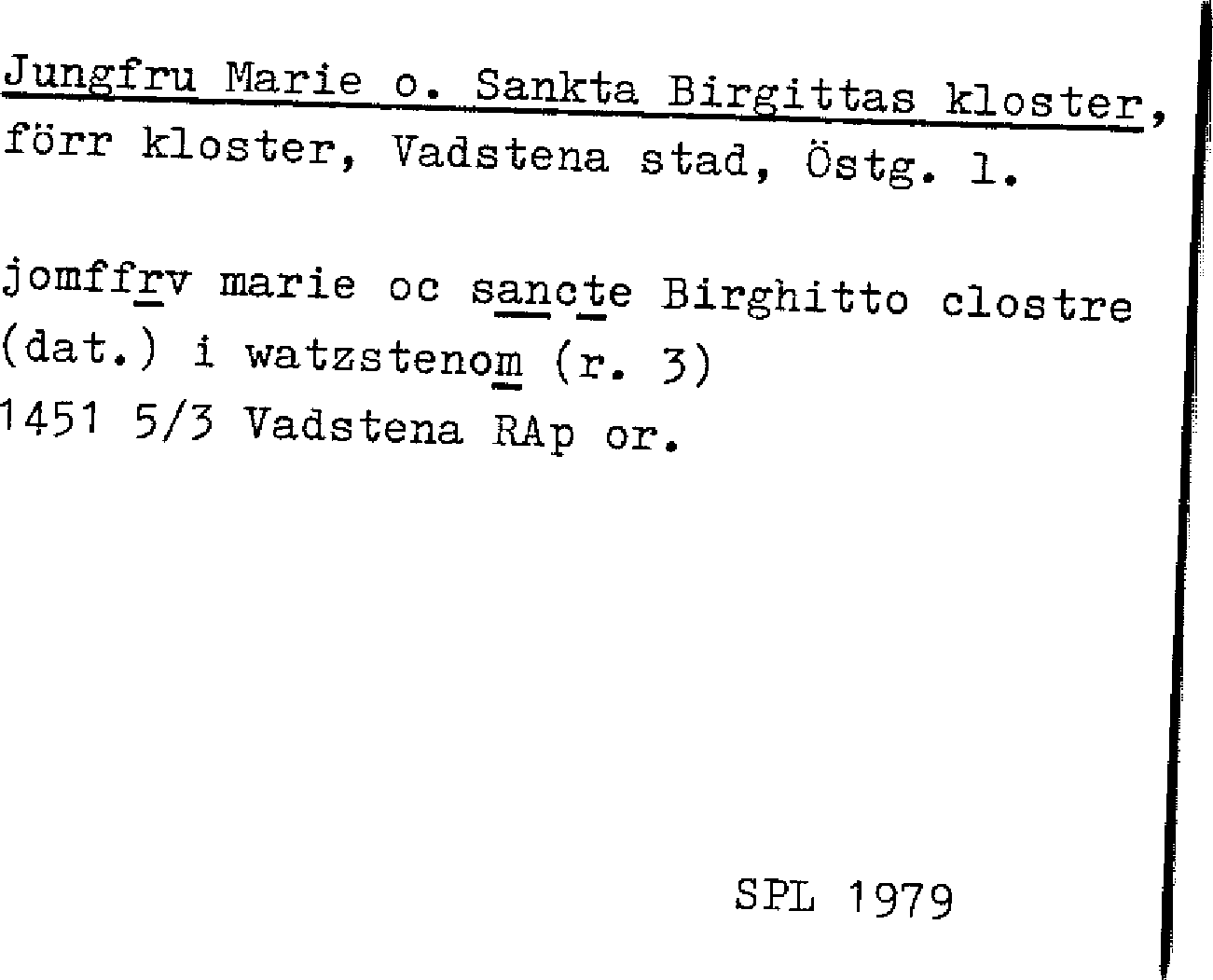 Jungfru Marie o. Sankta Birgittas kloster, förr kloster, Vadstena stad, Östg. l.

jomffrv marie oc sancte Birghitto clostre (dat.) i watzstenom (r. 3)
1451 5/3 Vadstena RAp or.

SPL 1979